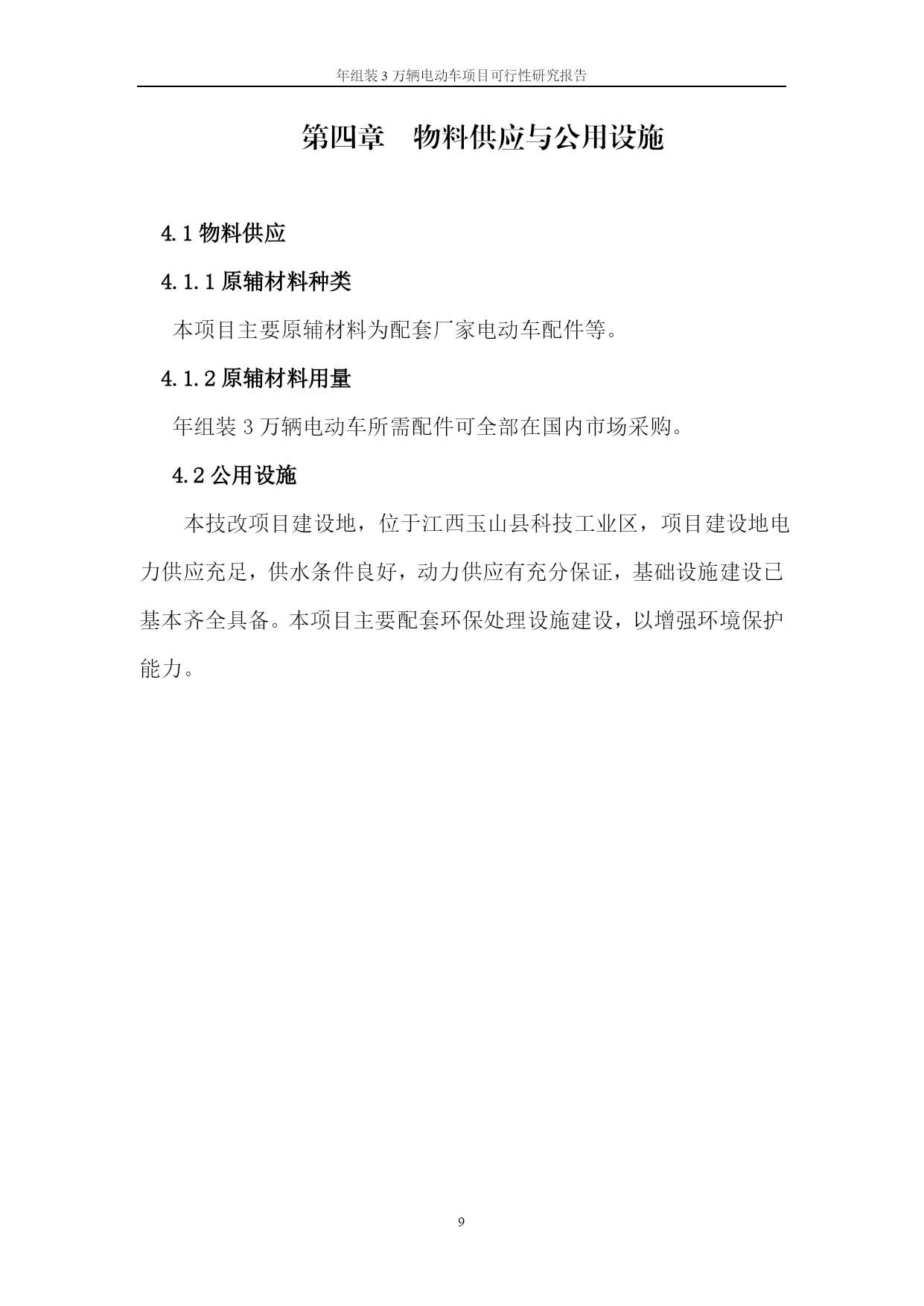 年组装 3 万辆电动车项目可行性研究报告

第四章　物料供应与公用设施

4.1 物料供应

4.1.1 原辅材料种类

本项目主要原辅材料为配套厂家电动车配件等。

4.1.2 原辅材料用量

年组装 3 万辆电动车所需配件可全部在国内市场采购。

4.2 公用设施

本技改项目建设地，位于江西玉山县科技工业区，项目建设地电力供应充足，供水条件良好，动力供应有充分保证，基础设施建设已基本齐全具备。本项目主要配套环保处理设施建设，以增强环境保护能力。

9